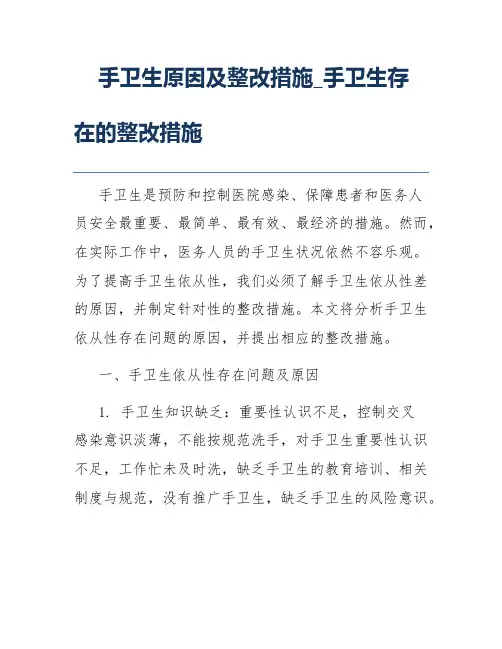 手卫生原因及整改措施_手卫生存在的整改措施

手卫生是预防和控制医院感染、保障患者和医务人员安全最重要、最简单、最有效、最经济的措施。然而，在实际工作中，医务人员的手卫生状况依然不容乐观。为了提高手卫生依从性，我们必须了解手卫生依从性差的原因，并制定针对性的整改措施。本文将分析手卫生依从性存在问题的原因，并提出相应的整改措施。

一、手卫生依从性存在问题及原因

1. 手卫生知识缺乏：重要性认识不足，控制交叉感染意识淡薄，不能按规范洗手，对手卫生重要性认识不足，工作忙未及时洗，缺乏手卫生的教育培训、相关制度与规范，没有推广手卫生，缺乏手卫生的风险意识。